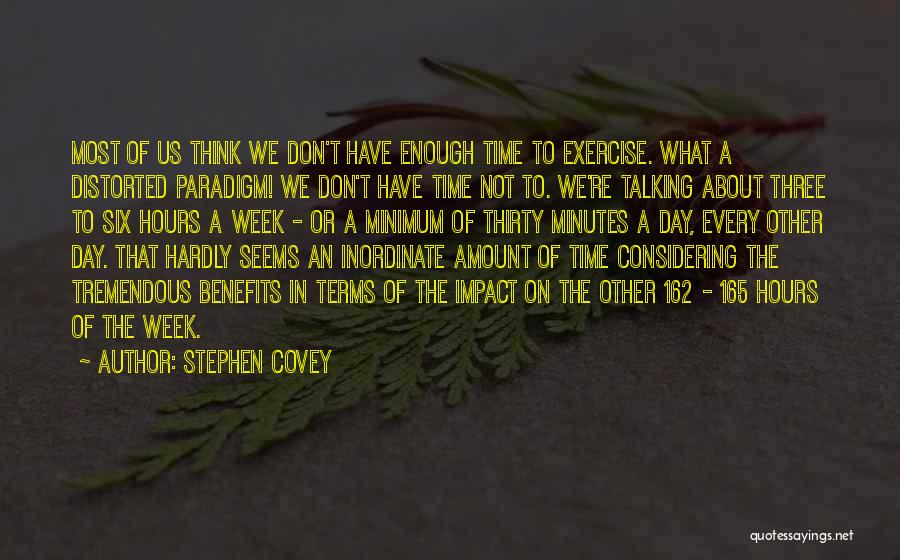 MOST OF US THINK WE DON'T HAVE ENOUGH TIME TO EXERCISE. WHAT A DISTORTED PARADIGM! WE DON'T HAVE TIME NOT TO. WE'RE TALKING ABOUT THREE TO SIX HOURS A WEEK - OR A MINIMUM OF THIRTY MINUTES A DAY, EVERY OTHER DAY. THAT HARDLY SEEMS AN INORDINATE AMOUNT OF TIME CONSIDERING THE TREMENDOUS BENEFITS IN TERMS OF THE IMPACT ON THE OTHER 162 - 165 HOURS OF THE WEEK.

~ AUTHOR: STEPHEN COVEY

quotessayings.net